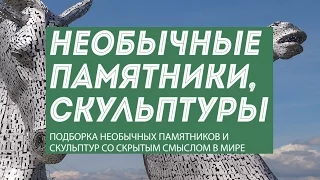 НЕОБЫЧНЫЕ ПАМЯТНИКИ, СКУЛЬПТУРЫ

ПОДБОРКА НЕОБЫЧНЫХ ПАМЯТНИКОВ И СКУЛЬПТУР СО СКРЫТЫМ СМЫСЛОМ В МИРЕ